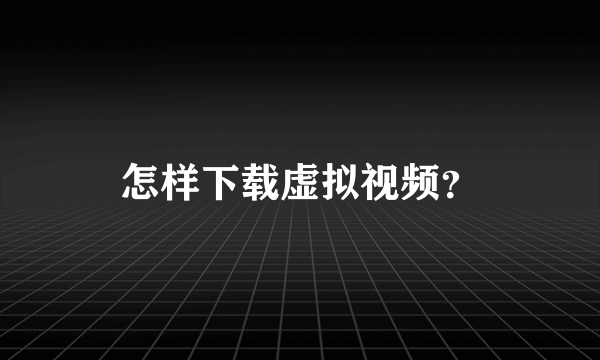 怎样下载虚拟视频？